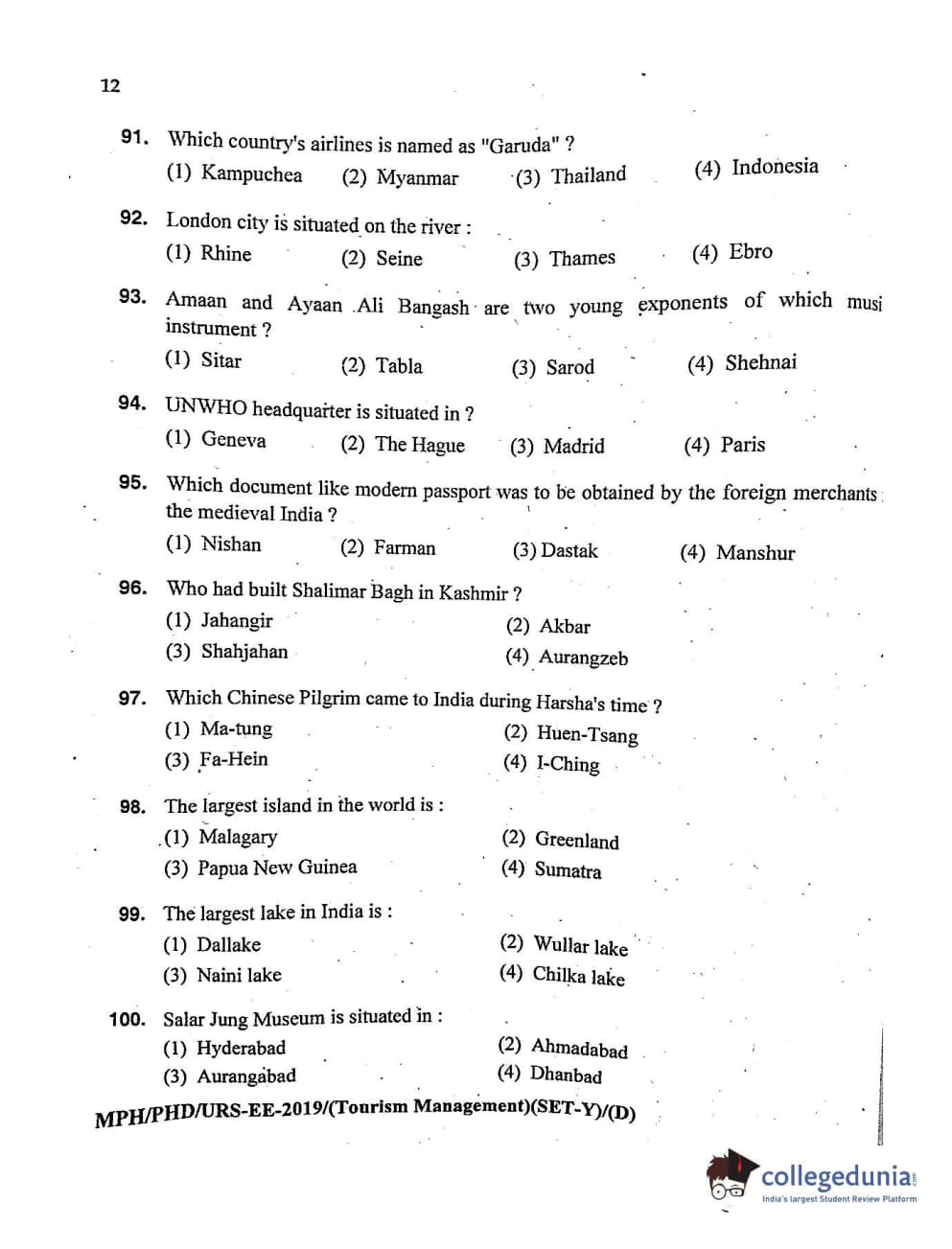 12

91. Which country's airlines is named as "Garuda" ?
(1) Kampuchea (2) Myanmar (3) Thailand (4) Indonesia

92. London city is situated on the river :
(1) Rhine (2) Seine (3) Thames (4) Ebro

93. Amaan and Ayaan Ali Bangash are two young exponents of which musi instrument ?
(1) Sitar (2) Tabla (3) Sarod (4) Shehnai

94. UNWHO headquarter is situated in ?
(1) Geneva (2) The Hague (3) Madrid (4) Paris

95. Which document like modern passport was to be obtained by the foreign merchants the medieval India ?
(1) Nishan (2) Farman (3) Dastak (4) Manshur

96. Who had built Shalimar Bagh in Kashmir ?
(1) Jahangir (2) Akbar
(3) Shahjahan (4) Aurangzeb

97. Which Chinese Pilgrim came to India during Harsha's time ?
(1) Ma-tung (2) Huen-Tsang
(3) Fa-Hein (4) I-Ching

98. The largest island in the world is :
(1) Malagary (2) Greenland
(3) Papua New Guinea (4) Sumatra

99. The largest lake in India is :
(1) Dallake (2) Wullar lake
(3) Naini lake (4) Chilka lake

100. Salar Jung Museum is situated in :
(1) Hyderabad (2) Ahmadabad
(3) Aurangabad (4) Dhanbad

MPH/PHD/URS-EE-2019/(Tourism Management)(SET-Y)/(D)

collegedunia
India's largest Student Review Platform